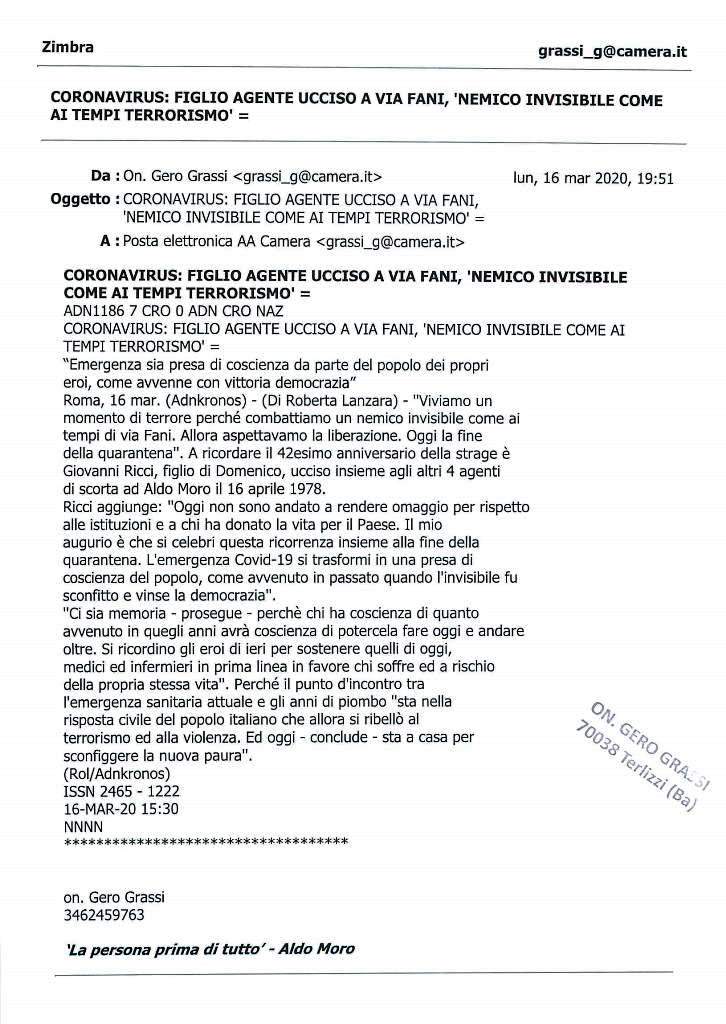 Zimbra

grassi_g@camera.it

CORONAVIRUS: FIGLIO AGENTE UCCISO A VIA FANI, 'NEMICO INVISIBILE COME AI TEMPI TERRORISMO' =

Da : On. Gero Grassi <grassi_g@camera.it>

lun, 16 mar 2020, 19:51

Oggetto : CORONAVIRUS: FIGLIO AGENTE UCCISO A VIA FANI, 'NEMICO INVISIBILE COME AI TEMPI TERRORISMO' =

A : Posta elettronica AA Camera <grassi_g@camera.it>

CORONAVIRUS: FIGLIO AGENTE UCCISO A VIA FANI, 'NEMICO INVISIBILE COME AI TEMPI TERRORISMO' =
ADN1186 7 CRO 0 ADN CRO NAZ
CORONAVIRUS: FIGLIO AGENTE UCCISO A VIA FANI, 'NEMICO INVISIBILE COME AI TEMPI TERRORISMO' =
"Emergenza sia presa di coscienza da parte del popolo dei propri eroi, come avvenne con vittoria democrazia"
Roma, 16 mar. (Adnkronos) - (Di Roberta Lanzara) - "Viviamo un momento di terrore perché combattiamo un nemico invisibile come ai tempi di via Fani. Allora aspettavamo la liberazione. Oggi la fine della quarantena". A ricordare il 42esimo anniversario della strage è Giovanni Ricci, figlio di Domenico, ucciso insieme agli altri 4 agenti di scorta ad Aldo Moro il 16 aprile 1978.
Ricci aggiunge: "Oggi non sono andato a rendere omaggio per rispetto alle istituzioni e a chi ha donato la vita per il Paese. Il mio augurio è che si celebri questa ricorrenza insieme alla fine della quarantena. L'emergenza Covid-19 si trasformi in una presa di coscienza del popolo, come avvenuto in passato quando l'invisibile fu sconfitto e vinse la democrazia".
"Ci sia memoria - prosegue - perchè chi ha coscienza di quanto avvenuto in quegli anni avrà coscienza di potercela fare oggi e andare oltre. Si ricordino gli eroi di ieri per sostenere quelli di oggi, medici ed infermieri in prima linea in favore chi soffre ed a rischio della propria stessa vita". Perché il punto d'incontro tra l'emergenza sanitaria attuale e gli anni di piombo "sta nella risposta civile del popolo italiano che allora si ribellò al terrorismo ed alla violenza. Ed oggi - conclude - sta a casa per sconfiggere la nuova paura".
(Rol/Adnkronos)
ISSN 2465 - 1222
16-MAR-20 15:30
NNNN
************************************

ON. GERO GRASSI
70038 Terlizzi (Ba)

on. Gero Grassi
3462459763

'La persona prima di tutto' - Aldo Moro